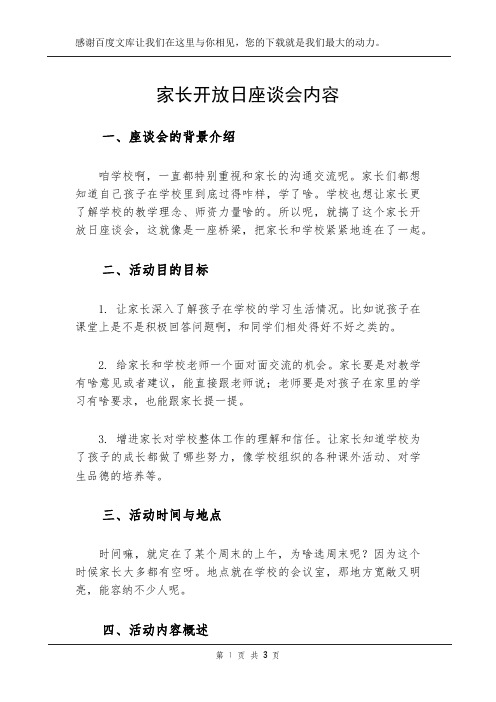 感谢百度文库让我们在这里与你相见，您的下载就是我们最大的动力。

家长开放日座谈会内容

一、座谈会的背景介绍

咱学校啊，一直都特别重视和家长的沟通交流呢。家长们都想知道自己孩子在学校里到底过得咋样，学了啥。学校也想让家长更了解学校的教学理念、师资力量啥的。所以呢，就搞了这个家长开放日座谈会，这就像是一座桥梁，把家长和学校紧紧地连在了一起。

二、活动目的目标

1. 让家长深入了解孩子在学校的学习生活情况。比如说孩子在课堂上是不是积极回答问题啊，和同学们相处得好不好之类的。

2. 给家长和学校老师一个面对面交流的机会。家长要是对教学有啥意见或者建议，能直接跟老师说；老师要是对孩子在家里的学习有啥要求，也能跟家长提一提。

3. 增进家长对学校整体工作的理解和信任。让家长知道学校为了孩子的成长都做了哪些努力，像学校组织的各种课外活动、对学生品德的培养等。

三、活动时间与地点

时间嘛，就定在了某个周末的上午，为啥选周末呢？因为这个时候家长大多都有空呀。地点就在学校的会议室，那地方宽敞又明亮，能容纳不少人呢。

四、活动内容概述

第 1 页 共 3 页